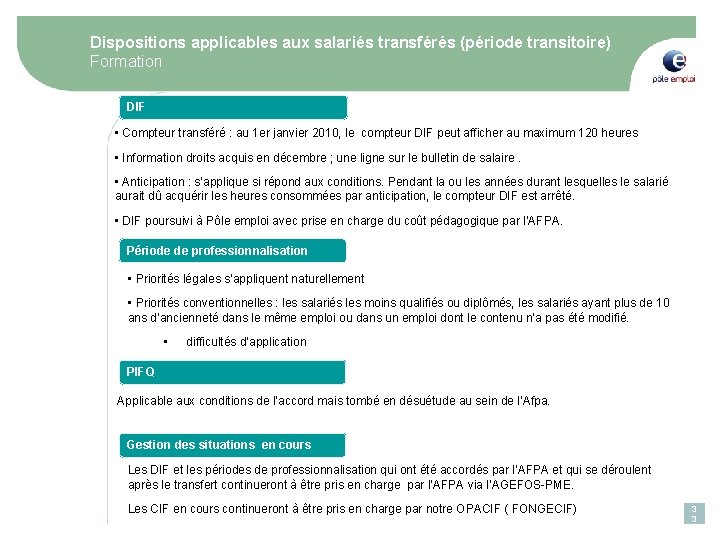 Dispositions applicables aux salariés transférés (période transitoire)
Formation

pôle emploi

DIF

▪ Compteur transféré : au 1er janvier 2010, le compteur DIF peut afficher au maximum 120 heures

▪ Information droits acquis en décembre ; une ligne sur le bulletin de salaire .

▪ Anticipation : s'applique si répond aux conditions. Pendant la ou les années durant lesquelles le salarié aurait dû acquérir les heures consommées par anticipation, le compteur DIF est arrêté.

▪ DIF poursuivi à Pôle emploi avec prise en charge du coût pédagogique par l'AFPA.

Période de professionnalisation

▪ Priorités légales s'appliquent naturellement

▪ Priorités conventionnelles : les salariés les moins qualifiés ou diplômés, les salariés ayant plus de 10 ans d'ancienneté dans le même emploi ou dans un emploi dont le contenu n'a pas été modifié.

▪ difficultés d'application

PIFQ

Applicable aux conditions de l'accord mais tombé en désuétude au sein de l'Afpa.

Gestion des situations en cours

Les DIF et les périodes de professionnalisation qui ont été accordés par l'AFPA et qui se déroulent après le transfert continueront à être pris en charge par l'AFPA via l'AGEFOS-PME.

Les CIF en cours continueront à être pris en charge par notre OPACIF ( FONGECIF)

33